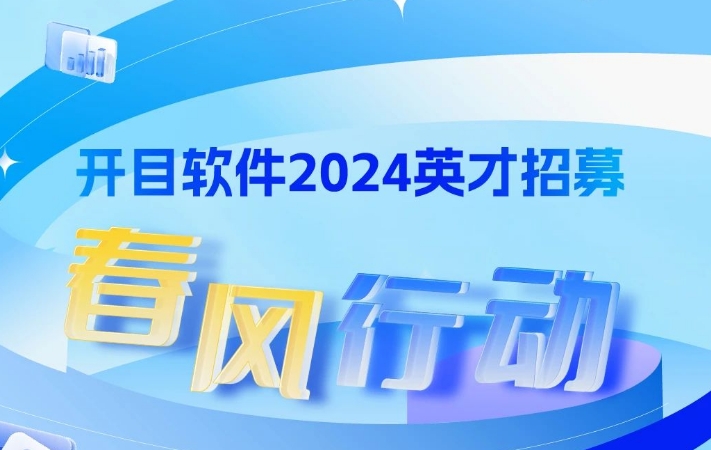 开目软件2024英才招募

春风行动